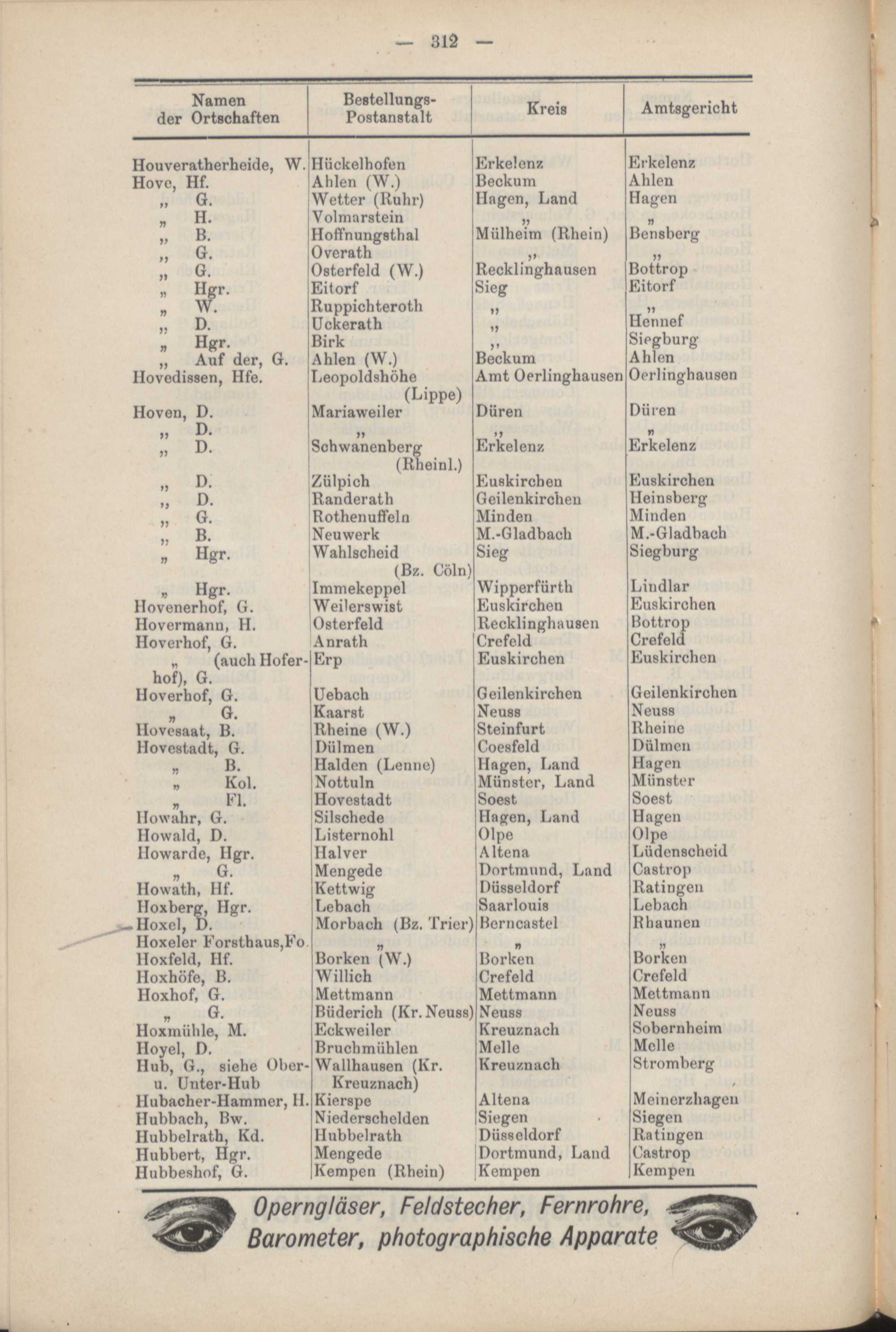 — 312 —

| Namen der Ortschaften | Bestellungs-Postanstalt | Kreis | Amtsgericht |
|---|---|---|---|
| Houveratherheide, W. | Hückelhofen | Erkelenz | Erkelenz |
| Hove, Hf. | Ahlen (W.) | Beckum | Ahlen |
| „ G. | Wetter (Ruhr) | Hagen, Land | Hagen |
| „ H. | Volmarstein | „ | „ |
| „ B. | Hoffnungsthal | Mülheim (Rhein) | Bensberg |
| „ G. | Overath | „ | „ |
| „ G. | Osterfeld (W.) | Recklinghausen | Bottrop |
| „ Hgr. | Eitorf | Sieg | Eitorf |
| „ W. | Ruppichteroth | „ | „ |
| „ D. | Uckerath | „ | Hennef |
| „ Hgr. | Birk | „ | Siegburg |
| „ Auf der, G. | Ahlen (W.) | Beckum | Ahlen |
| Hovedissen, Hfe. | Leopoldshöhe (Lippe) | Amt Oerlinghausen | Oerlinghausen |
| Hoven, D. | Mariaweiler | Düren | Düren |
| „ D. | „ | „ | „ |
| „ D. | Schwanenberg (Rheinl.) | Erkelenz | Erkelenz |
| „ D. | Zülpich | Euskirchen | Euskirchen |
| „ D. | Randerath | Geilenkirchen | Heinsberg |
| „ G. | Rothenuffeln | Minden | Minden |
| „ B. | Neuwerk | M.-Gladbach | M.-Gladbach |
| „ Hgr. | Wahlscheid (Bz. Cöln) | Sieg | Siegburg |
| „ Hgr. | Immekeppel | Wipperfürth | Lindlar |
| Hovenerhof, G. | Weilerswist | Euskirchen | Euskirchen |
| Hovermann, H. | Osterfeld | Recklinghausen | Bottrop |
| Hoverhof, G. | Anrath | Crefeld | Crefeld |
| „ (auch Hoferhof), G. | Erp | Euskirchen | Euskirchen |
| Hoverhof, G. | Uebach | Geilenkirchen | Geilenkirchen |
| „ G. | Kaarst | Neuss | Neuss |
| Hovesaat, B. | Rheine (W.) | Steinfurt | Rheine |
| Hovestadt, G. | Dülmen | Coesfeld | Dülmen |
| „ B. | Halden (Lenne) | Hagen, Land | Hagen |
| „ Kol. | Nottuln | Münster, Land | Münster |
| „ Fl. | Hovestadt | Soest | Soest |
| Howahr, G. | Silschede | Hagen, Land | Hagen |
| Howald, D. | Listernohl | Olpe | Olpe |
| Howarde, Hgr. | Halver | Altena | Lüdenscheid |
| „ G. | Mengede | Dortmund, Land | Castrop |
| Howath, Hf. | Kettwig | Düsseldorf | Ratingen |
| Hoxberg, Hgr. | Lebach | Saarlouis | Lebach |
| Hoxel, D. | Morbach (Bz. Trier) | Berncastel | Rhaunen |
| Hoxeler Forsthaus, Fo. | „ | „ | „ |
| Hoxfeld, Hf. | Borken (W.) | Borken | Borken |
| Hoxhöfe, B. | Willich | Crefeld | Crefeld |
| Hoxhof, G. | Mettmann | Mettmann | Mettmann |
| „ G. | Büderich (Kr. Neuss) | Neuss | Neuss |
| Hoxmühle, M. | Eckweiler | Kreuznach | Sobernheim |
| Hoyel, D. | Bruchmühlen | Melle | Melle |
| Hub, G., siehe Ober- u. Unter-Hub | Wallhausen (Kr. Kreuznach) | Kreuznach | Stromberg |
| Hubacher-Hammer, H. | Kierspe | Altena | Meinerzhagen |
| Hubbach, Bw. | Niederschelden | Siegen | Siegen |
| Hubbelrath, Kd. | Hubbelrath | Düsseldorf | Ratingen |
| Hubbert, Hgr. | Mengede | Dortmund, Land | Castrop |
| Hubbeshof, G. | Kempen (Rhein) | Kempen | Kempen |

Operngläser, Feldstecher, Fernrohre, Barometer, photographische Apparate